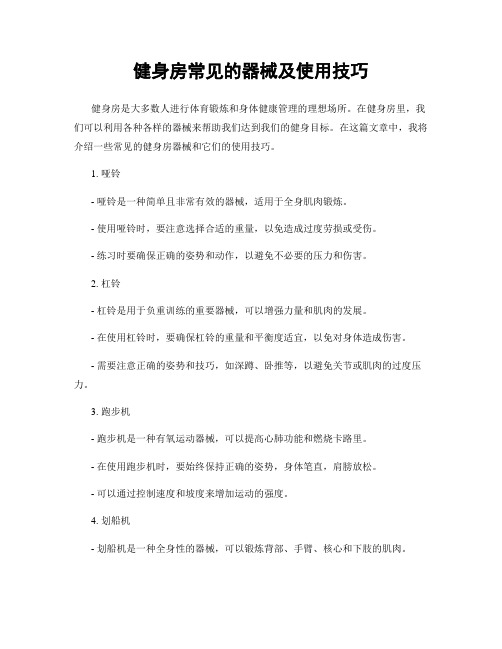 健身房常见的器械及使用技巧

健身房是大多数人进行体育锻炼和身体健康管理的理想场所。在健身房里，我们可以利用各种各样的器械来帮助我们达到我们的健身目标。在这篇文章中，我将介绍一些常见的健身房器械和它们的使用技巧。

1. 哑铃

- 哑铃是一种简单且非常有效的器械，适用于全身肌肉锻炼。

- 使用哑铃时，要注意选择合适的重量，以免造成过度劳损或受伤。

- 练习时要确保正确的姿势和动作，以避免不必要的压力和伤害。

2. 杠铃

- 杠铃是用于负重训练的重要器械，可以增强力量和肌肉的发展。

- 在使用杠铃时，要确保杠铃的重量和平衡度适宜，以免对身体造成伤害。

- 需要注意正确的姿势和技巧，如深蹲、卧推等，以避免关节或肌肉的过度压力。

3. 跑步机

- 跑步机是一种有氧运动器械，可以提高心肺功能和燃烧卡路里。

- 在使用跑步机时，要始终保持正确的姿势，身体笔直，肩膀放松。

- 可以通过控制速度和坡度来增加运动的强度。

4. 划船机

- 划船机是一种全身性的器械，可以锻炼背部、手臂、核心和下肢的肌肉。